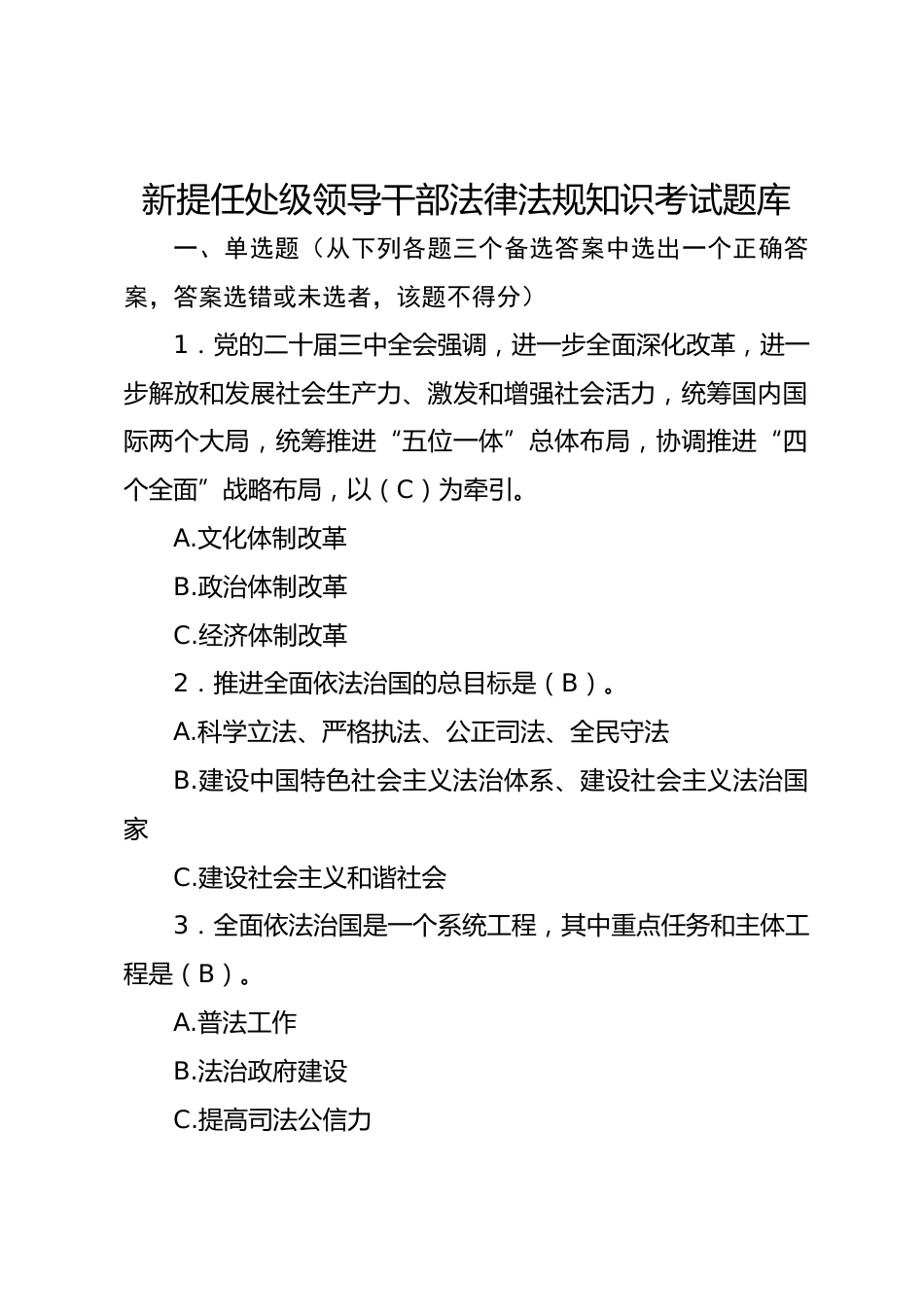 新提任处级领导干部法律法规知识考试题库

一、单选题（从下列各题三个备选答案中选出一个正确答案，答案选错或未选者，该题不得分）

1．党的二十届三中全会强调，进一步全面深化改革，进一步解放和发展社会生产力、激发和增强社会活力，统筹国内国际两个大局，统筹推进“五位一体”总体布局，协调推进“四个全面”战略布局，以（C）为牵引。

A.文化体制改革

B.政治体制改革

C.经济体制改革

2．推进全面依法治国的总目标是（B）。

A.科学立法、严格执法、公正司法、全民守法

B.建设中国特色社会主义法治体系、建设社会主义法治国家

C.建设社会主义和谐社会

3．全面依法治国是一个系统工程，其中重点任务和主体工程是（B）。

A.普法工作

B.法治政府建设

C.提高司法公信力